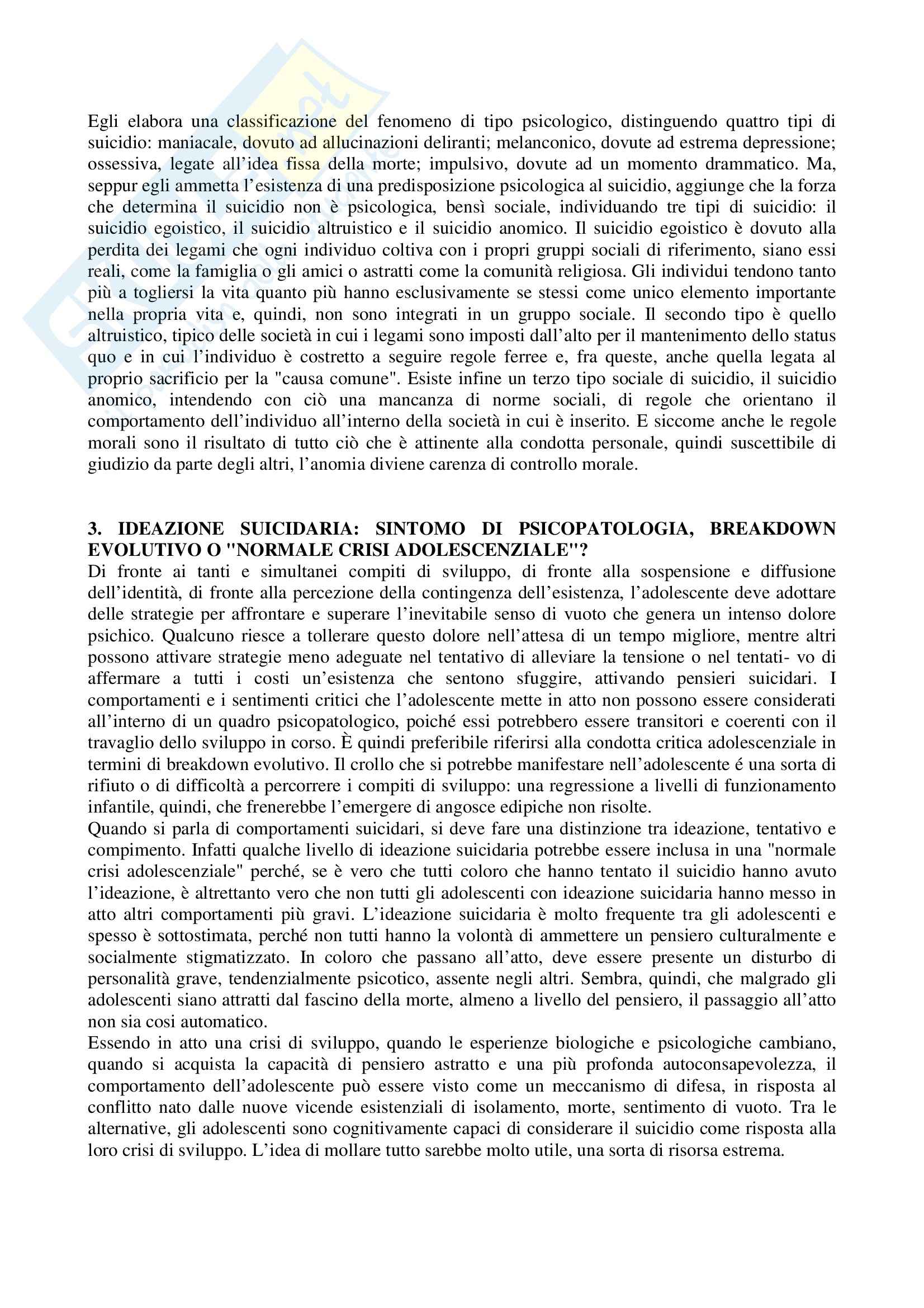 Egli elabora una classificazione del fenomeno di tipo psicologico, distinguendo quattro tipi di suicidio: maniacale, dovuto ad allucinazioni deliranti; melanconico, dovute ad estrema depressione; ossessiva, legate all'idea fissa della morte; impulsivo, dovute ad un momento drammatico. Ma, seppur egli ammetta l'esistenza di una predisposizione psicologica al suicidio, aggiunge che la forza che determina il suicidio non è psicologica, bensì sociale, individuando tre tipi di suicidio: il suicidio egoistico, il suicidio altruistico e il suicidio anomico. Il suicidio egoistico è dovuto alla perdita dei legami che ogni individuo coltiva con i propri gruppi sociali di riferimento, siano essi reali, come la famiglia o gli amici o astratti come la comunità religiosa. Gli individui tendono tanto più a togliersi la vita quanto più hanno esclusivamente se stessi come unico elemento importante nella propria vita e, quindi, non sono integrati in un gruppo sociale. Il secondo tipo è quello altruistico, tipico delle società in cui i legami sono imposti dall'alto per il mantenimento dello status quo e in cui l'individuo è costretto a seguire regole ferree e, fra queste, anche quella legata al proprio sacrificio per la "causa comune". Esiste infine un terzo tipo sociale di suicidio, il suicidio anomico, intendendo con ciò una mancanza di norme sociali, di regole che orientano il comportamento dell'individuo all'interno della società in cui è inserito. E siccome anche le regole morali sono il risultato di tutto ciò che è attinente alla condotta personale, quindi suscettibile di giudizio da parte degli altri, l'anomia diviene carenza di controllo morale.

3. IDEAZIONE SUICIDARIA: SINTOMO DI PSICOPATOLOGIA, BREAKDOWN EVOLUTIVO O "NORMALE CRISI ADOLESCENZIALE"?
Di fronte ai tanti e simultanei compiti di sviluppo, di fronte alla sospensione e diffusione dell'identità, di fronte alla percezione della contingenza dell'esistenza, l'adolescente deve adottare delle strategie per affrontare e superare l'inevitabile senso di vuoto che genera un intenso dolore psichico. Qualcuno riesce a tollerare questo dolore nell'attesa di un tempo migliore, mentre altri possono attivare strategie meno adeguate nel tentativo di alleviare la tensione o nel tentati- vo di affermare a tutti i costi un'esistenza che sentono sfuggire, attivando pensieri suicidari. I comportamenti e i sentimenti critici che l'adolescente mette in atto non possono essere considerati all'interno di un quadro psicopatologico, poiché essi potrebbero essere transitori e coerenti con il travaglio dello sviluppo in corso. È quindi preferibile riferirsi alla condotta critica adolescenziale in termini di breakdown evolutivo. Il crollo che si potrebbe manifestare nell'adolescente é una sorta di rifiuto o di difficoltà a percorrere i compiti di sviluppo: una regressione a livelli di funzionamento infantile, quindi, che frenerebbe l'emergere di angosce edipiche non risolte.
Quando si parla di comportamenti suicidari, si deve fare una distinzione tra ideazione, tentativo e compimento. Infatti qualche livello di ideazione suicidaria potrebbe essere inclusa in una "normale crisi adolescenziale" perché, se è vero che tutti coloro che hanno tentato il suicidio hanno avuto l'ideazione, è altrettanto vero che non tutti gli adolescenti con ideazione suicidaria hanno messo in atto altri comportamenti più gravi. L'ideazione suicidaria è molto frequente tra gli adolescenti e spesso è sottostimata, perché non tutti hanno la volontà di ammettere un pensiero culturalmente e socialmente stigmatizzato. In coloro che passano all'atto, deve essere presente un disturbo di personalità grave, tendenzialmente psicotico, assente negli altri. Sembra, quindi, che malgrado gli adolescenti siano attratti dal fascino della morte, almeno a livello del pensiero, il passaggio all'atto non sia cosi automatico.
Essendo in atto una crisi di sviluppo, quando le esperienze biologiche e psicologiche cambiano, quando si acquista la capacità di pensiero astratto e una più profonda autoconsapevolezza, il comportamento dell'adolescente può essere visto come un meccanismo di difesa, in risposta al conflitto nato dalle nuove vicende esistenziali di isolamento, morte, sentimento di vuoto. Tra le alternative, gli adolescenti sono cognitivamente capaci di considerare il suicidio come risposta alla loro crisi di sviluppo. L'idea di mollare tutto sarebbe molto utile, una sorta di risorsa estrema.